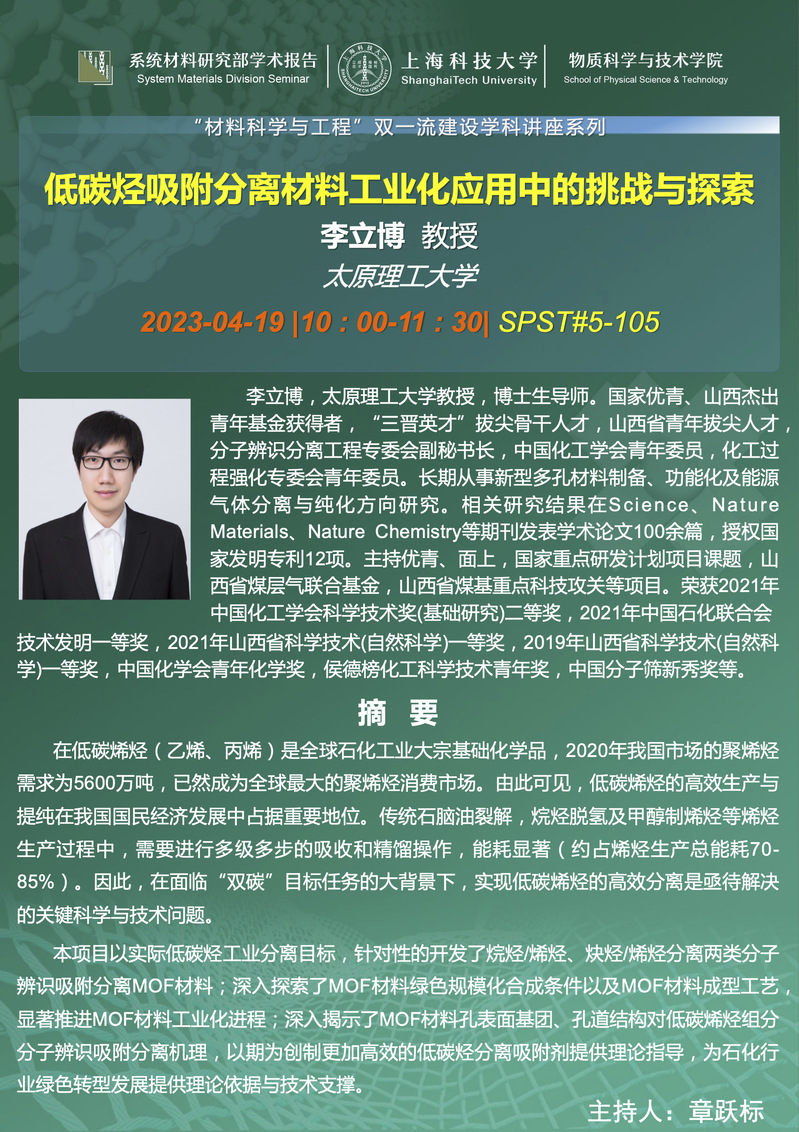 系统材料研究部学术报告
System Materials Division Seminar

上海科技大学
ShanghaiTech University

物质科学与技术学院
School of Physical Science & Technology

“材料科学与工程”双一流建设学科讲座系列

低碳烃吸附分离材料工业化应用中的挑战与探索

李立博 教授

太原理工大学

2023-04-19 |10：00-11：30| SPST#5-105

李立博，太原理工大学教授，博士生导师。国家优青、山西杰出青年基金获得者，“三晋英才”拔尖骨干人才，山西省青年拔尖人才，分子辨识分离工程专委会副秘书长，中国化工学会青年委员，化工过程强化专委会青年委员。长期从事新型多孔材料制备、功能化及能源气体分离与纯化方向研究。相关研究结果在Science、Nature Materials、Nature Chemistry等期刊发表学术论文100余篇，授权国家发明专利12项。主持优青、面上，国家重点研发计划项目课题，山西省煤层气联合基金，山西省煤基重点科技攻关等项目。荣获2021年中国化工学会科学技术奖(基础研究)二等奖，2021年中国石化联合会技术发明一等奖，2021年山西省科学技术(自然科学)一等奖，2019年山西省科学技术(自然科学)一等奖，中国化学会青年化学奖，侯德榜化工科学技术青年奖，中国分子筛新秀奖等。

摘 要

在低碳烯烃（乙烯、丙烯）是全球石化工业大宗基础化学品，2020年我国市场的聚烯烃需求为5600万吨，已然成为全球最大的聚烯烃消费市场。由此可见，低碳烯烃的高效生产与提纯在我国国民经济发展中占据重要地位。传统石脑油裂解，烷烃脱氢及甲醇制烯烃等烯烃生产过程中，需要进行多级多步的吸收和精馏操作，能耗显著（约占烯烃生产总能耗70-85%）。因此，在面临“双碳”目标任务的大背景下，实现低碳烯烃的高效分离是亟待解决的关键科学与技术问题。

本项目以实际低碳烃工业分离目标，针对性的开发了烷烃/烯烃、炔烃/烯烃分离两类分子辨识吸附分离MOF材料；深入探索了MOF材料绿色规模化合成条件以及MOF材料成型工艺，显著推进MOF材料工业化进程；深入揭示了MOF材料孔表面基团、孔道结构对低碳烯烃组分分子辨识吸附分离机理，以期为创制更加高效的低碳烃分离吸附剂提供理论指导，为石化行业绿色转型发展提供理论依据与技术支撑。

主持人：章跃标